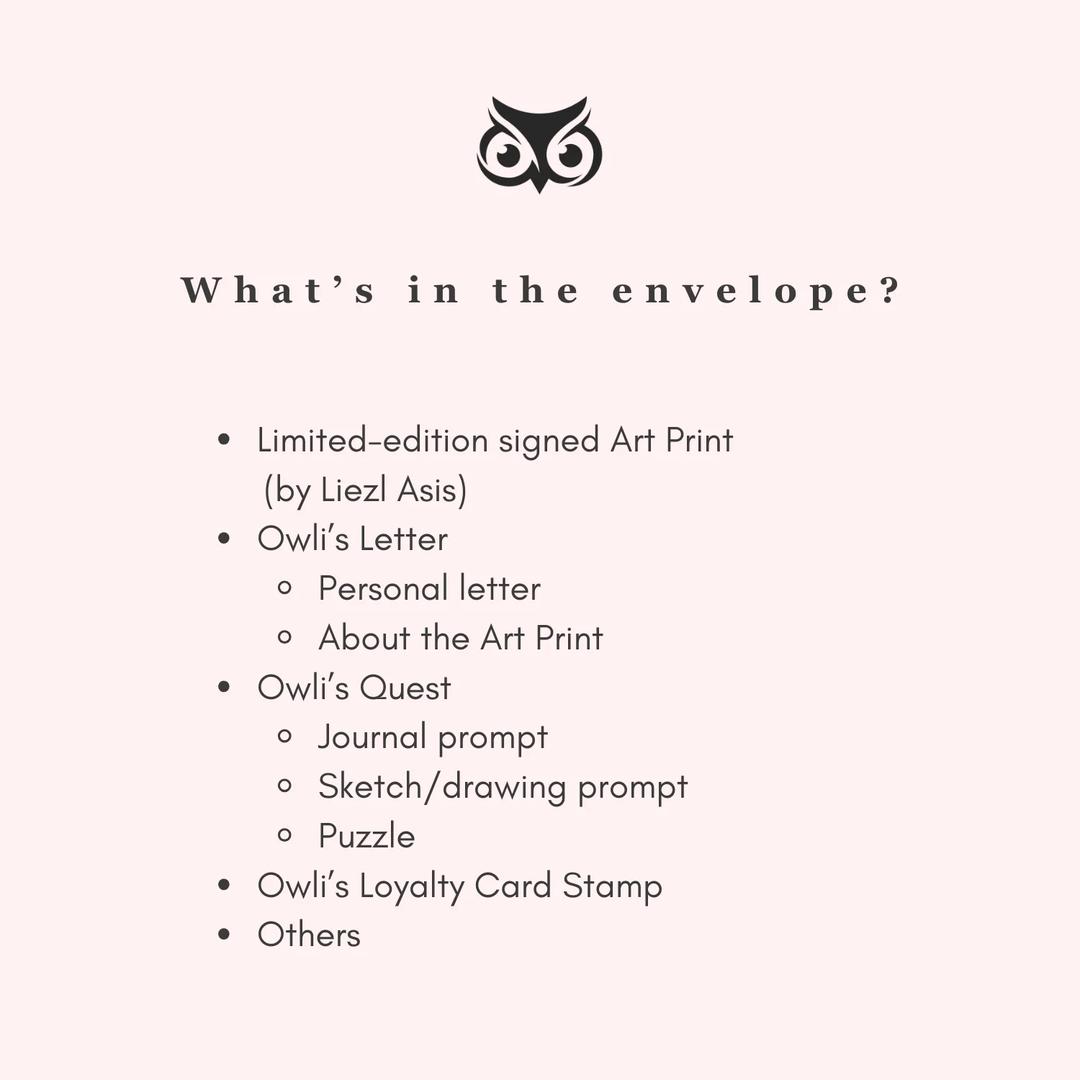 What's in the envelope?

- Limited-edition signed Art Print (by Liezl Asis)
- Owli's Letter
  - Personal letter
  - About the Art Print
- Owli's Quest
  - Journal prompt
  - Sketch/drawing prompt
  - Puzzle
- Owli's Loyalty Card Stamp
- Others